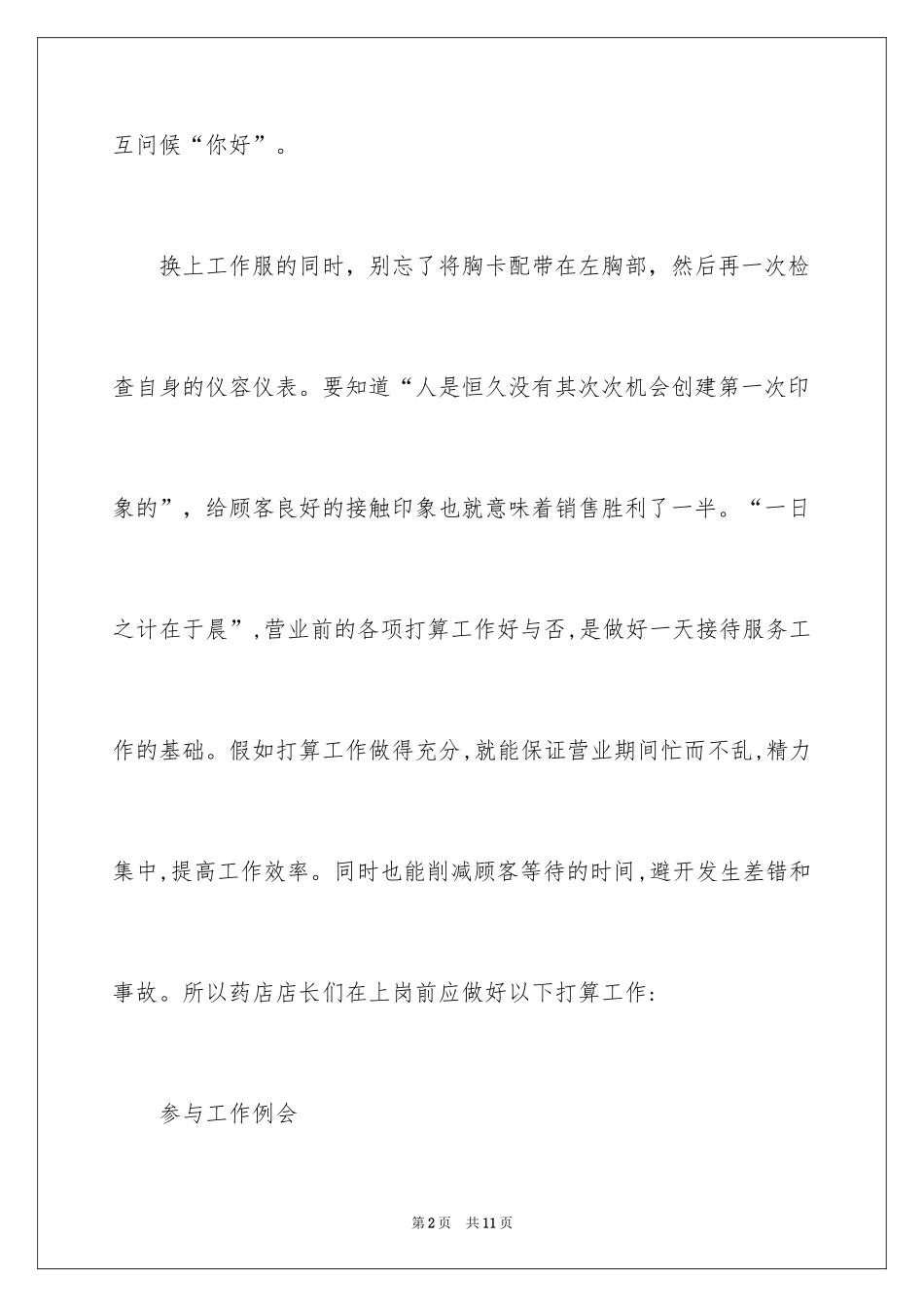 互问候“你好”。

换上工作服的同时，别忘了将胸卡配带在左胸部，然后再一次检查自身的仪容仪表。要知道“人是恒久没有其次次机会创建第一次印象的”，给顾客良好的接触印象也就意味着销售胜利了一半。“一日之计在于晨”,营业前的各项打算工作好与否,是做好一天接待服务工作的基础。假如打算工作做得充分,就能保证营业期间忙而不乱,精力集中,提高工作效率。同时也能削减顾客等待的时间,避开发生差错和事故。所以药店店长们在上岗前应做好以下打算工作:

参与工作例会

第2页 共11页